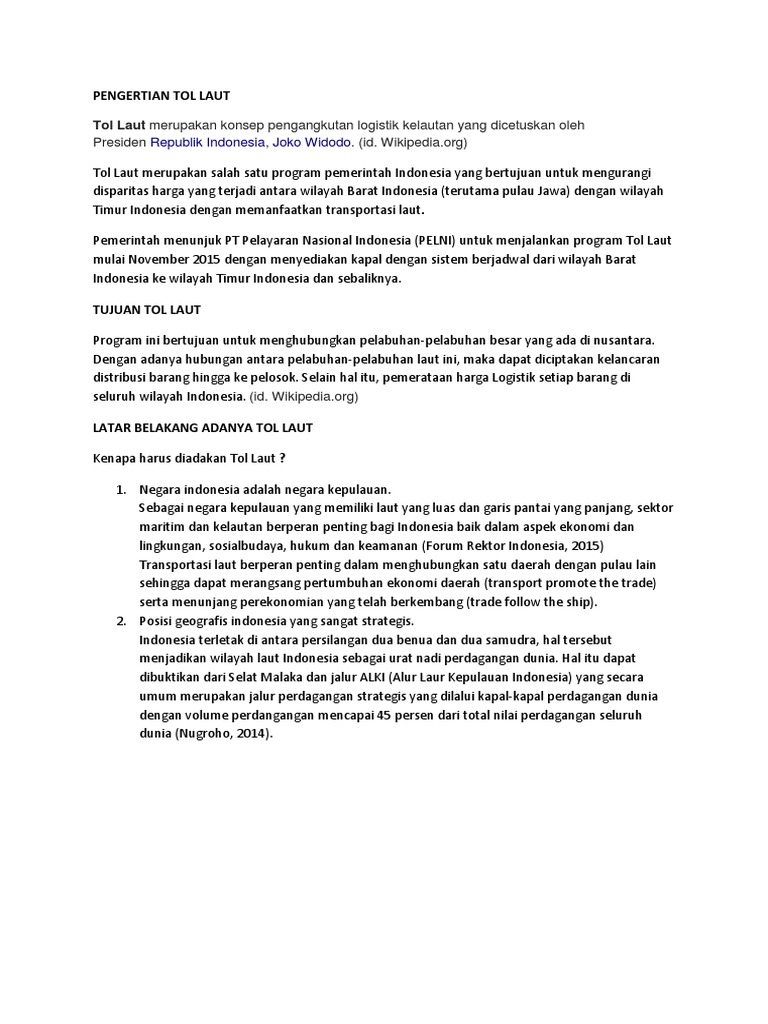 PENGERTIAN TOL LAUT

Tol Laut merupakan konsep pengangkutan logistik kelautan yang dicetuskan oleh Presiden Republik Indonesia, Joko Widodo. (id. Wikipedia.org)

Tol Laut merupakan salah satu program pemerintah Indonesia yang bertujuan untuk mengurangi disparitas harga yang terjadi antara wilayah Barat Indonesia (terutama pulau Jawa) dengan wilayah Timur Indonesia dengan memanfaatkan transportasi laut.

Pemerintah menunjuk PT Pelayaran Nasional Indonesia (PELNI) untuk menjalankan program Tol Laut mulai November 2015 dengan menyediakan kapal dengan sistem berjadwal dari wilayah Barat Indonesia ke wilayah Timur Indonesia dan sebaliknya.

TUJUAN TOL LAUT

Program ini bertujuan untuk menghubungkan pelabuhan-pelabuhan besar yang ada di nusantara. Dengan adanya hubungan antara pelabuhan-pelabuhan laut ini, maka dapat diciptakan kelancaran distribusi barang hingga ke pelosok. Selain hal itu, pemerataan harga Logistik setiap barang di seluruh wilayah Indonesia. (id. Wikipedia.org)

LATAR BELAKANG ADANYA TOL LAUT

Kenapa harus diadakan Tol Laut ?

1. Negara indonesia adalah negara kepulauan.
Sebagai negara kepulauan yang memiliki laut yang luas dan garis pantai yang panjang, sektor maritim dan kelautan berperan penting bagi Indonesia baik dalam aspek ekonomi dan lingkungan, sosialbudaya, hukum dan keamanan (Forum Rektor Indonesia, 2015)
Transportasi laut berperan penting dalam menghubungkan satu daerah dengan pulau lain sehingga dapat merangsang pertumbuhan ekonomi daerah (transport promote the trade) serta menunjang perekonomian yang telah berkembang (trade follow the ship).
2. Posisi geografis indonesia yang sangat strategis.
Indonesia terletak di antara persilangan dua benua dan dua samudra, hal tersebut menjadikan wilayah laut Indonesia sebagai urat nadi perdagangan dunia. Hal itu dapat dibuktikan dari Selat Malaka dan jalur ALKI (Alur Laur Kepulauan Indonesia) yang secara umum merupakan jalur perdagangan strategis yang dilalui kapal-kapal perdagangan dunia dengan volume perdangangan mencapai 45 persen dari total nilai perdagangan seluruh dunia (Nugroho, 2014).